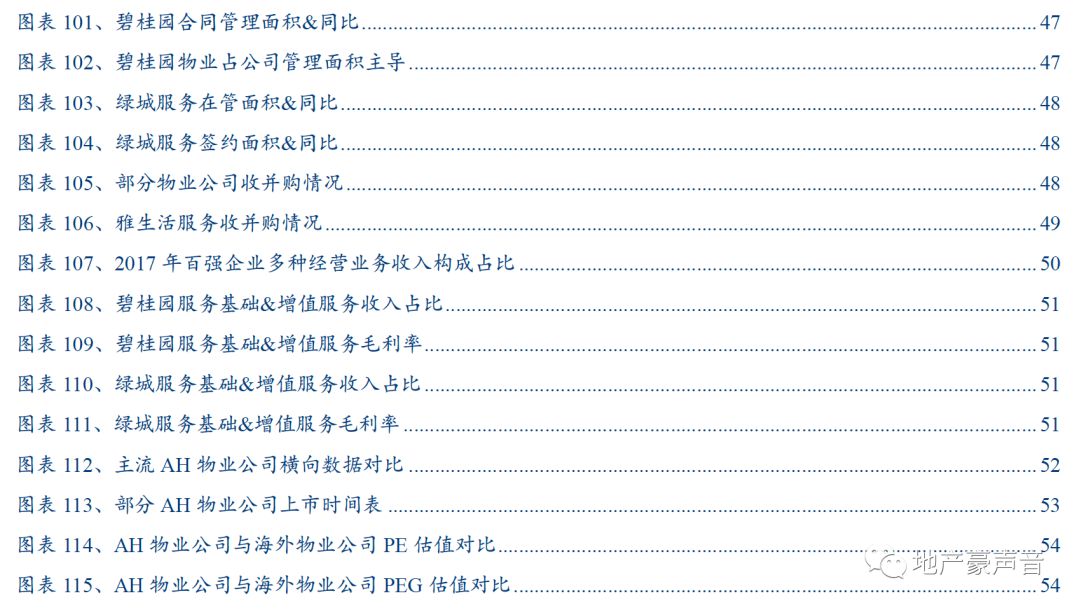 图表101、碧桂园合同管理面积&同比 47

图表102、碧桂园物业占公司管理面积主导 47

图表103、绿城服务在管面积&同比 48

图表104、绿城服务签约面积&同比 48

图表105、部分物业公司收并购情况 48

图表106、雅生活服务收并购情况 49

图表107、2017年百强企业多种经营业务收入构成占比 50

图表108、碧桂园服务基础&增值服务收入占比 51

图表109、碧桂园服务基础&增值服务毛利率 51

图表110、绿城服务基础&增值服务收入占比 51

图表111、绿城服务基础&增值服务毛利率 51

图表112、主流AH物业公司横向数据对比 52

图表113、部分AH物业公司上市时间表 53

图表114、AH物业公司与海外物业公司PE估值对比 54

图表115、AH物业公司与海外物业公司PEG估值对比 54

地产豪声音